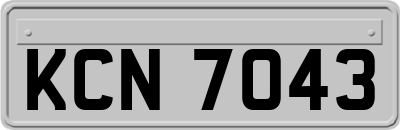 KCN 7043